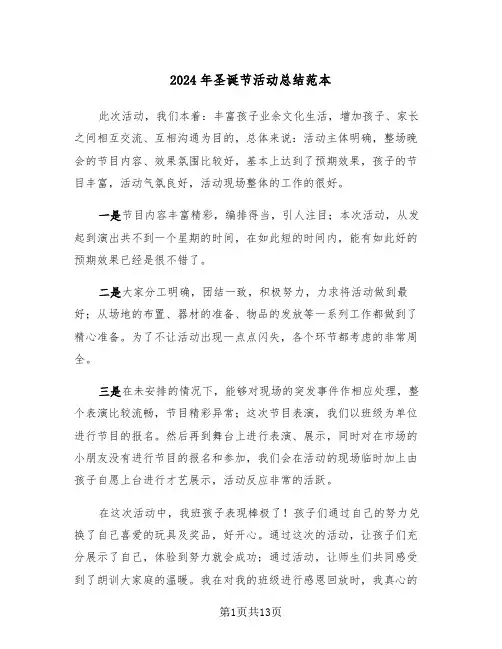 2024年圣诞节活动总结范本

此次活动，我们本着：丰富孩子业余文化生活，增加孩子、家长之间相互交流、互相沟通为目的，总体来说：活动主体明确，整场晚会的节目内容、效果氛围比较好，基本上达到了预期效果，孩子的节目丰富，活动气氛良好，活动现场整体的工作的很好。

一是节目内容丰富精彩，编排得当，引人注目；本次活动，从发起到演出共不到一个星期的时间，在如此短的时间内，能有如此好的预期效果已经是很不错了。

二是大家分工明确，团结一致，积极努力，力求将活动做到最好；从场地的布置、器材的准备、物品的发放等一系列工作都做到了精心准备。为了不让活动出现一点点闪失，各个环节都考虑的非常周全。

三是在未安排的情况下，能够对现场的突发事件作相应处理，整个表演比较流畅，节目精彩异常；这次节目表演，我们以班级为单位进行节目的报名。然后再到舞台上进行表演、展示，同时对在市场的小朋友没有进行节目的报名和参加，我们会在活动的现场临时加上由孩子自愿上台进行才艺展示，活动反应非常的活跃。

在这次活动中，我班孩子表现棒极了！孩子们通过自己的努力兑换了自己喜爱的玩具及奖品，好开心。通过这次的活动，让孩子们充分展示了自己，体验到努力就会成功；通过活动，让师生们共同感受到了朗训大家庭的温暖。我在对我的班级进行感恩回放时，我真心的

第1页共13页